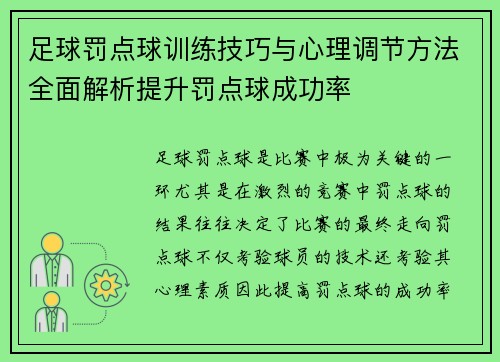 足球罚点球训练技巧与心理调节方法全面解析提升罚点球成功率

足球罚点球是比赛中极为关键的一环尤其是在激烈的竞赛中罚点球的结果往往决定了比赛的最终走向罚点球不仅考验球员的技术还考验其心理素质因此提高罚点球的成功率